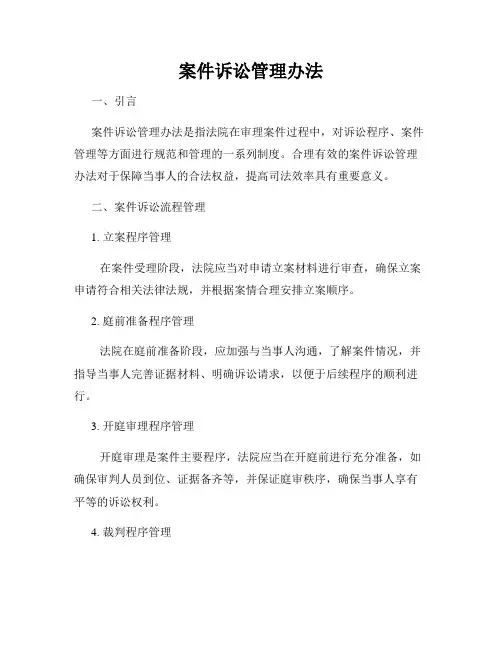 案件诉讼管理办法

一、引言

案件诉讼管理办法是指法院在审理案件过程中，对诉讼程序、案件管理等方面进行规范和管理的一系列制度。合理有效的案件诉讼管理办法对于保障当事人的合法权益，提高司法效率具有重要意义。

二、案件诉讼流程管理

1. 立案程序管理

在案件受理阶段，法院应当对申请立案材料进行审查，确保立案申请符合相关法律法规，并根据案情合理安排立案顺序。

2. 庭前准备程序管理

法院在庭前准备阶段，应加强与当事人沟通，了解案件情况，并指导当事人完善证据材料、明确诉讼请求，以便于后续程序的顺利进行。

3. 开庭审理程序管理

开庭审理是案件主要程序，法院应当在开庭前进行充分准备，如确保审判人员到位、证据备齐等，并保证庭审秩序，确保当事人享有平等的诉讼权利。

4. 裁判程序管理